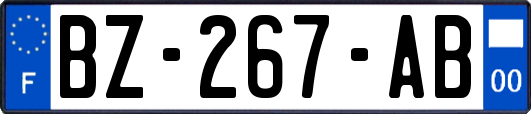 F

BZ-267-AB

00